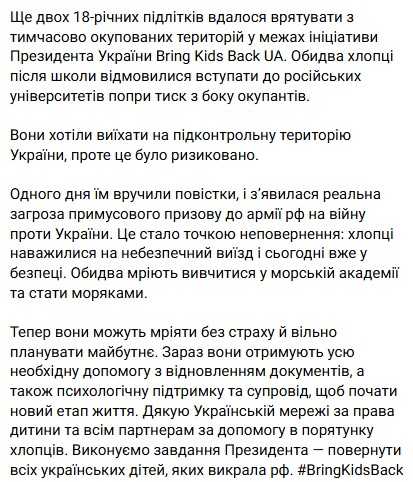 Ще двох 18-річних підлітків вдалося врятувати з тимчасово окупованих територій у межах ініціативи Президента України Bring Kids Back UA. Обидва хлопці після школи відмовилися вступати до російських університетів попри тиск з боку окупантів.

Вони хотіли виїхати на підконтрольну територію України, проте це було ризиковано.

Одного дня їм вручили повістки, і з'явилася реальна загроза примусового призову до армії рф на війну проти України. Це стало точкою неповернення: хлопці наважилися на небезпечний виїзд і сьогодні вже у безпеці. Обидва мріють вивчитися у морській академії та стати моряками.

Тепер вони можуть мріяти без страху й вільно планувати майбутнє. Зараз вони отримують усю необхідну допомогу з відновленням документів, а також психологічну підтримку та супровід, щоб почати новий етап життя. Дякую Українській мережі за права дитини та всім партнерам за допомогу в порятунку хлопців. Виконуємо завдання Президента — повернути всіх українських дітей, яких викрала рф. #BringKidsBack